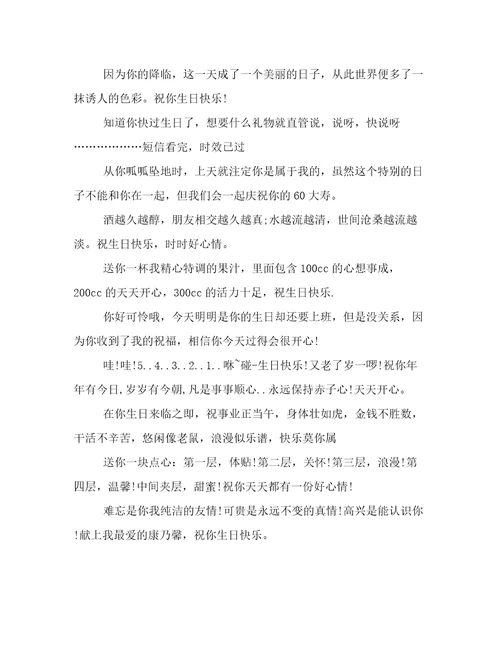 因为你的降临，这一天成了一个美丽的日子，从此世界便多了一抹诱人的色彩。祝你生日快乐！

知道你快过生日了，想要什么礼物就直管说，说呀，快说呀………………短信看完，时效已过

从你呱呱坠地时，上天就注定你是属于我的，虽然这个特别的日子不能和你在一起，但我们会一起庆祝你的60大寿。

酒越久越醇，朋友相交越久越真;水越流越清，世间沧桑越流越淡。祝生日快乐，时时好心情。

送你一杯我精心特调的果汁，里面包含100cc的心想事成，200cc的天天开心，300cc的活力十足，祝生日快乐.

你好可怜哦，今天明明是你的生日却还要上班，但是没关系，因为你收到了我的祝福，相信你今天过得会很开心！

哇!哇!5..4..3..2..1..咻~碰-生日快乐!又老了岁一啰!祝你年年有今日,岁岁有今朝,凡是事事顺心..永远保持赤子心!天天开心。

在你生日来临之即，祝事业正当午，身体壮如虎，金钱不胜数，干活不辛苦，悠闲像老鼠，浪漫似乐谱，快乐莫你属

送你一块点心：第一层，体贴!第二层，关怀!第三层，浪漫!第四层，温馨!中间夹层，甜蜜!祝你天天都有一份好心情!

难忘是你我纯洁的友情!可贵是永远不变的真情!高兴是能认识你!献上我最爱的康乃馨，祝你生日快乐。